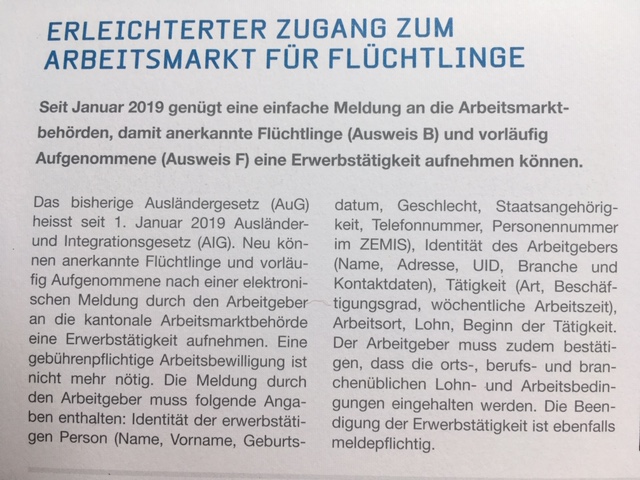 ERLEICHTERTER ZUGANG ZUM ARBEITSMARKT FÜR FLÜCHTLINGE

Seit Januar 2019 genügt eine einfache Meldung an die Arbeitsmarktbehörden, damit anerkannte Flüchtlinge (Ausweis B) und vorläufig Aufgenommene (Ausweis F) eine Erwerbstätigkeit aufnehmen können.

Das bisherige Ausländergesetz (AuG) heisst seit 1. Januar 2019 Ausländer- und Integrationsgesetz (AIG). Neu können anerkannte Flüchtlinge und vorläufig Aufgenommene nach einer elektronischen Meldung durch den Arbeitgeber an die kantonale Arbeitsmarktbehörde eine Erwerbstätigkeit aufnehmen. Eine gebührenpflichtige Arbeitsbewilligung ist nicht mehr nötig. Die Meldung durch den Arbeitgeber muss folgende Angaben enthalten: Identität der erwerbstätigen Person (Name, Vorname, Geburtsdatum, Geschlecht, Staatsangehörigkeit, Telefonnummer, Personennummer im ZEMIS), Identität des Arbeitgebers (Name, Adresse, UID, Branche und Kontaktdaten), Tätigkeit (Art, Beschäftigungsgrad, wöchentliche Arbeitszeit), Arbeitsort, Lohn, Beginn der Tätigkeit. Der Arbeitgeber muss zudem bestätigen, dass die orts-, berufs- und branchenüblichen Lohn- und Arbeitsbedingungen eingehalten werden. Die Beendigung der Erwerbstätigkeit ist ebenfalls meldepflichtig.